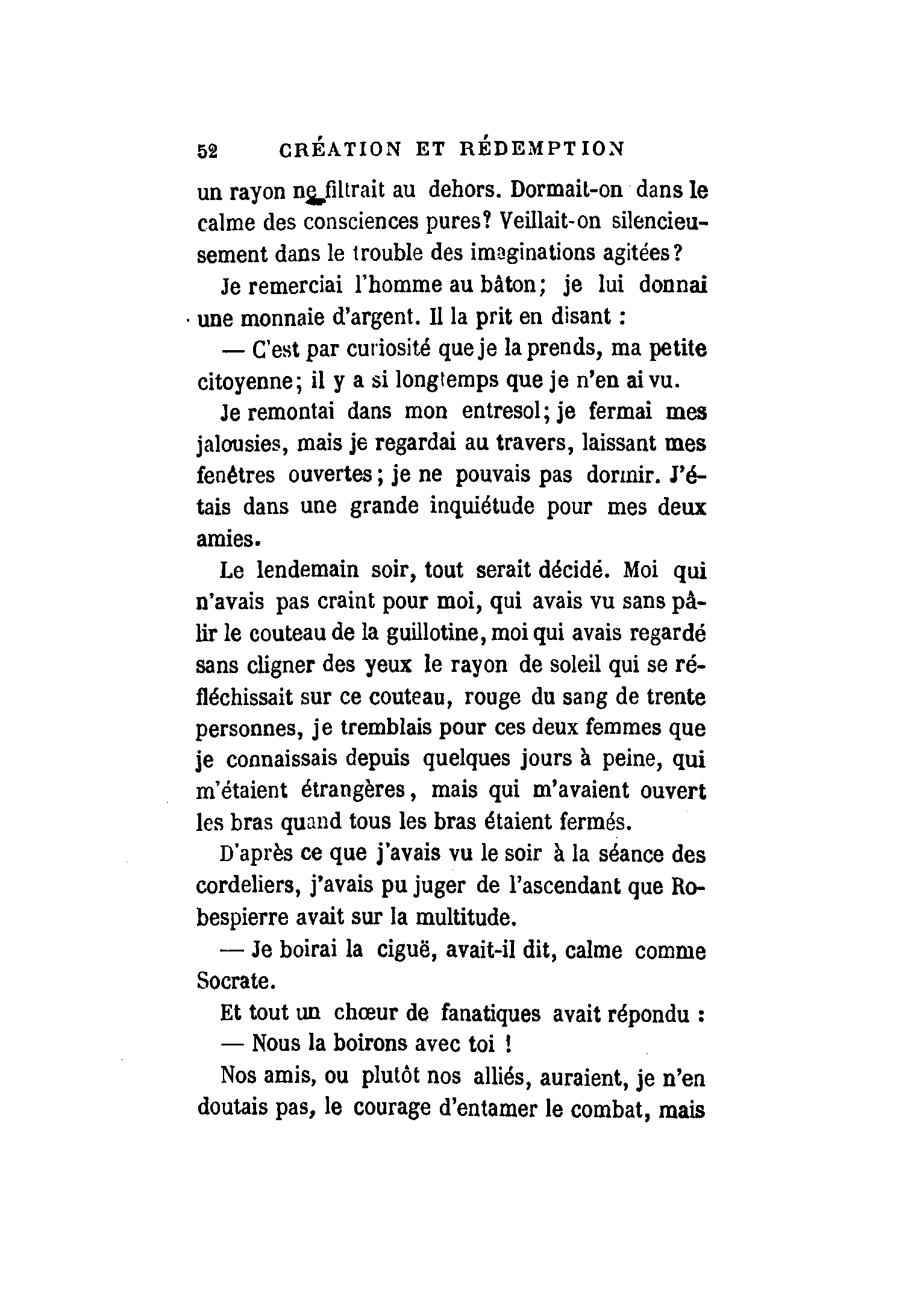 52 CRÉATION ET RÉDEMPTION

un rayon ne filtrait au dehors. Dormait-on dans le calme des consciences pures? Veillait-on silencieusement dans le trouble des imaginations agitées?

Je remerciai l'homme au bâton; je lui donnai une monnaie d'argent. Il la prit en disant :

— C'est par curiosité que je la prends, ma petite citoyenne; il y a si longtemps que je n'en ai vu.

Je remontai dans mon entresol; je fermai mes jalousies, mais je regardai au travers, laissant mes fenêtres ouvertes; je ne pouvais pas dormir. J'étais dans une grande inquiétude pour mes deux amies.

Le lendemain soir, tout serait décidé. Moi qui n'avais pas craint pour moi, qui avais vu sans pâlir le couteau de la guillotine, moi qui avais regardé sans cligner des yeux le rayon de soleil qui se réfléchissait sur ce couteau, rouge du sang de trente personnes, je tremblais pour ces deux femmes que je connaissais depuis quelques jours à peine, qui m'étaient étrangères, mais qui m'avaient ouvert les bras quand tous les bras étaient fermés.

D'après ce que j'avais vu le soir à la séance des cordeliers, j'avais pu juger de l'ascendant que Robespierre avait sur la multitude.

— Je boirai la ciguë, avait-il dit, calme comme Socrate.

Et tout un chœur de fanatiques avait répondu :

— Nous la boirons avec toi !

Nos amis, ou plutôt nos alliés, auraient, je n'en doutais pas, le courage d'entamer le combat, mais